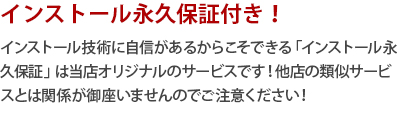 インストール永久保証付き！

インストール技術に自信があるからこそできる「インストール永久保証」は当店オリジナルのサービスです！他店の類似サービスとは関係が御座いませんのでご注意ください！